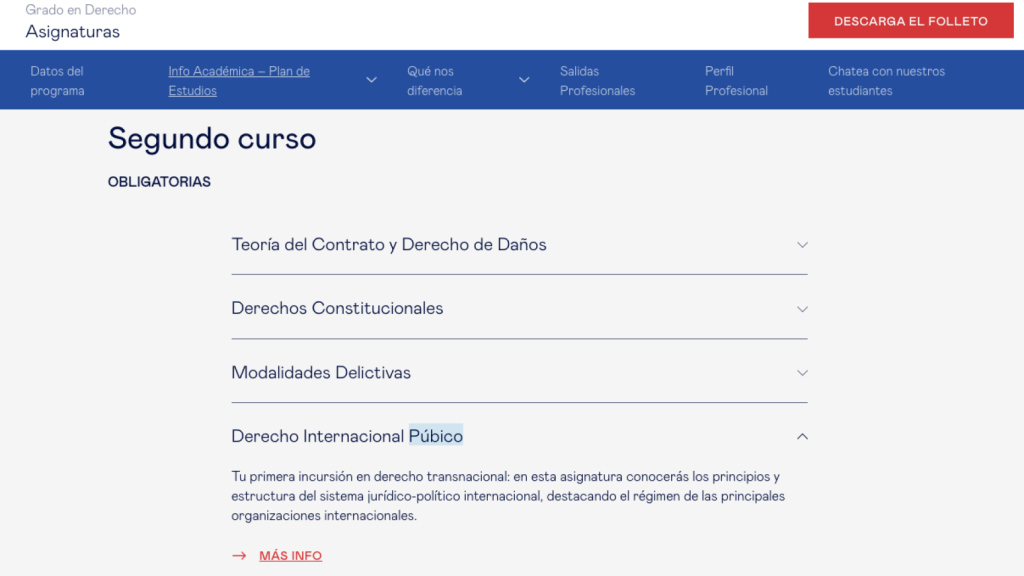 Grado en Derecho
Asignaturas

DESCARGA EL FOLLETO

Datos del programa
Info Académica – Plan de Estudios
Qué nos diferencia
Salidas Profesionales
Perfil Profesional
Chatea con nuestros estudiantes

Segundo curso

OBLIGATORIAS

Teoría del Contrato y Derecho de Daños

Derechos Constitucionales

Modalidades Delictivas

Derecho Internacional Púbico

Tu primera incursión en derecho transnacional: en esta asignatura conocerás los principios y estructura del sistema jurídico-político internacional, destacando el régimen de las principales organizaciones internacionales.

→ MÁS INFO